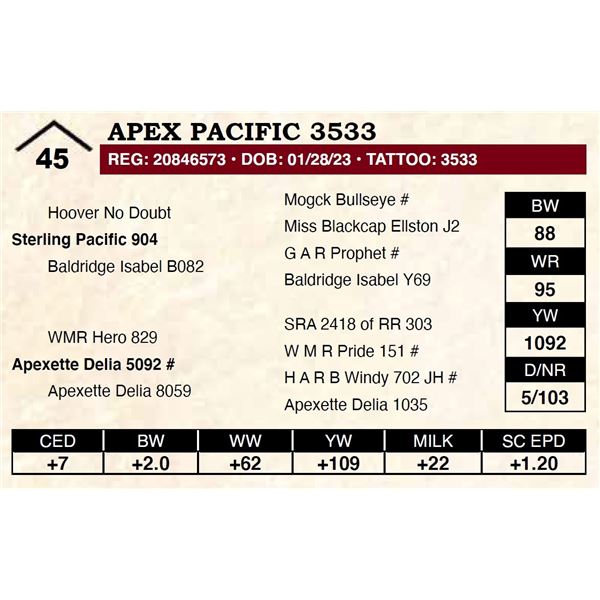 45

APEX PACIFIC 3533

REG: 20846573 • DOB: 01/28/23 • TATTOO: 3533

Hoover No Doubt

Sterling Pacific 904

Baldridge Isabel B082

WMR Hero 829

Apexette Delia 5092 #

Apexette Delia 8059

Mogck Bullseye #

Miss Blackcap Ellston J2

G A R Prophet #

Baldridge Isabel Y69

SRA 2418 of RR 303

W M R Pride 151 #

H A R B Windy 702 JH #

Apexette Delia 1035

BW
88
WR
95
YW
1092
D/NR
5/103

| CED | BW | WW | YW | MILK | SC EPD |
|---|---|---|---|---|---|
| +7 | +2.0 | +62 | +109 | +22 | +1.20 |